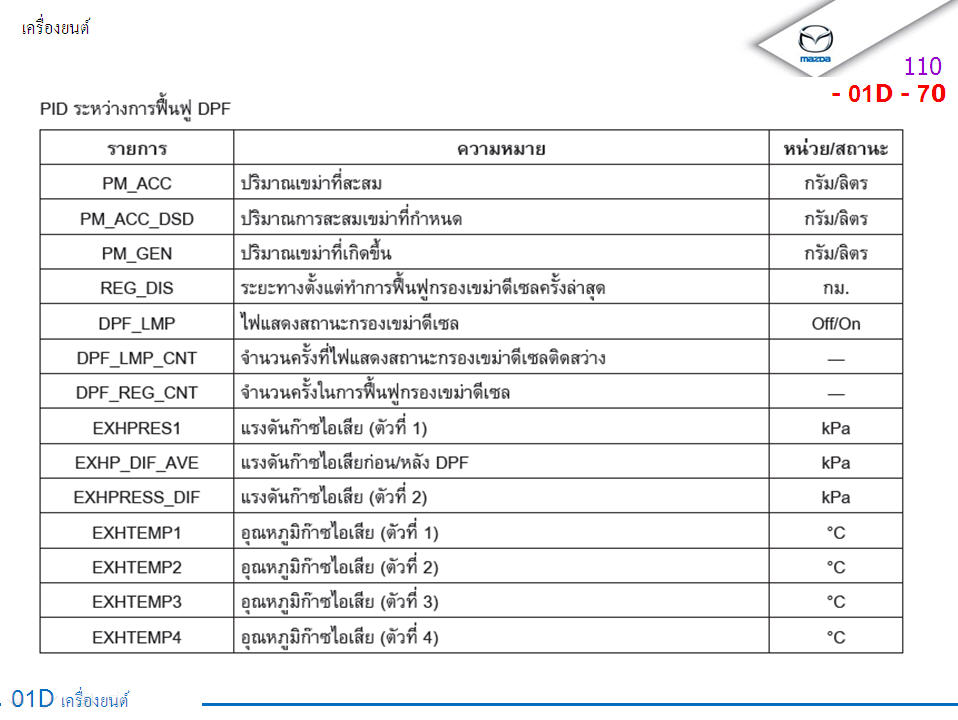 เครื่องยนต์

mazda

110

- 01D - 70

PID ระหว่างการฟื้นฟู DPF

| รายการ | ความหมาย | หน่วย/สถานะ |
|---|---|---|
| PM_ACC | ปริมาณเขม่าที่สะสม | กรัม/ลิตร |
| PM_ACC_DSD | ปริมาณการสะสมเขม่าที่กำหนด | กรัม/ลิตร |
| PM_GEN | ปริมาณเขม่าที่เกิดขึ้น | กรัม/ลิตร |
| REG_DIS | ระยะทางตั้งแต่ทำการฟื้นฟูกรองเขม่าดีเซลครั้งล่าสุด | กม. |
| DPF_LMP | ไฟแสดงสถานะกรองเขม่าดีเซล | Off/On |
| DPF_LMP_CNT | จำนวนครั้งที่ไฟแสดงสถานะกรองเขม่าดีเซลติดสว่าง | — |
| DPF_REG_CNT | จำนวนครั้งในการฟื้นฟูกรองเขม่าดีเซล | — |
| EXHPRES1 | แรงดันก๊าซไอเสีย (ตัวที่ 1) | kPa |
| EXHP_DIF_AVE | แรงดันก๊าซไอเสียก่อน/หลัง DPF | kPa |
| EXHPRESS_DIF | แรงดันก๊าซไอเสีย (ตัวที่ 2) | kPa |
| EXHTEMP1 | อุณหภูมิก๊าซไอเสีย (ตัวที่ 1) | °C |
| EXHTEMP2 | อุณหภูมิก๊าซไอเสีย (ตัวที่ 2) | °C |
| EXHTEMP3 | อุณหภูมิก๊าซไอเสีย (ตัวที่ 3) | °C |
| EXHTEMP4 | อุณหภูมิก๊าซไอเสีย (ตัวที่ 4) | °C |

. 01D เครื่องยนต์